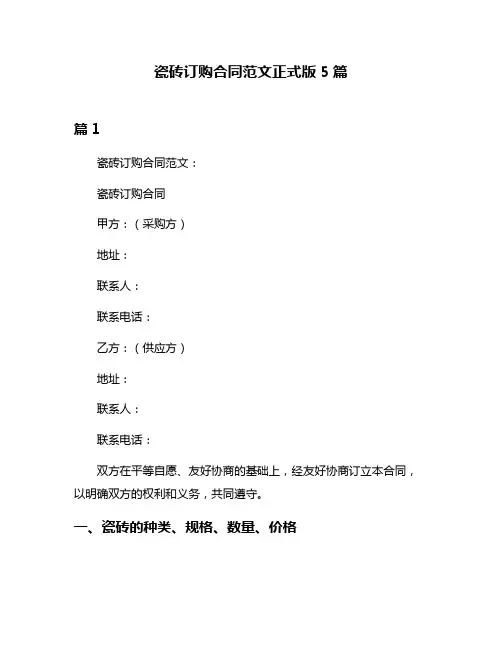 瓷砖订购合同范文正式版 5 篇

篇 1

瓷砖订购合同范文：

瓷砖订购合同

甲方：（采购方）

地址：

联系人：

联系电话：

乙方：（供应方）

地址：

联系人：

联系电话：

双方在平等自愿、友好协商的基础上，经友好协商订立本合同，以明确双方的权利和义务，共同遵守。

一、瓷砖的种类、规格、数量、价格